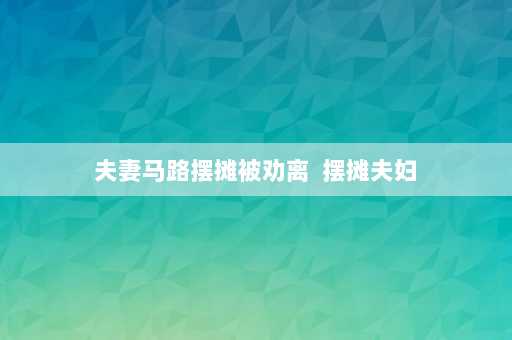 夫妻马路摆摊被劝离 摆摊夫妇